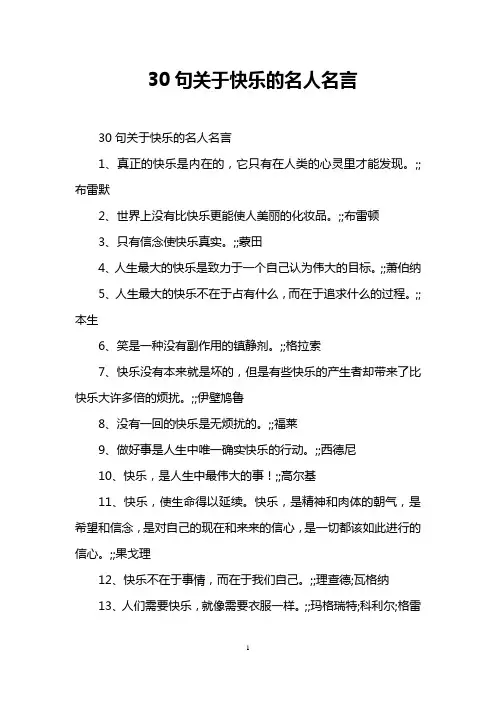 30 句关于快乐的名人名言

30 句关于快乐的名人名言

1、真正的快乐是内在的，它只有在人类的心灵里才能发现。;;布雷默

2、世界上没有比快乐更能使人美丽的化妆品。;;布雷顿

3、只有信念使快乐真实。;;蒙田

4、人生最大的快乐是致力于一个自己认为伟大的目标。;;萧伯纳

5、人生最大的快乐不在于占有什么，而在于追求什么的过程。;;本生

6、笑是一种没有副作用的镇静剂。;;格拉索

7、快乐没有本来就是坏的，但是有些快乐的产生者却带来了比快乐大许多倍的烦扰。;;伊壁鸠鲁

8、没有一回的快乐是无烦扰的。;;福莱

9、做好事是人生中唯一确实快乐的行动。;;西德尼

10、快乐，是人生中最伟大的事！;;高尔基

11、快乐，使生命得以延续。快乐，是精神和肉体的朝气，是希望和信念，是对自己的现在和来来的信心，是一切都该如此进行的信心。;;果戈理

12、快乐不在于事情，而在于我们自己。;;理查德;瓦格纳

13、人们需要快乐，就像需要衣服一样。;;玛格瑞特;科利尔;格雷

1